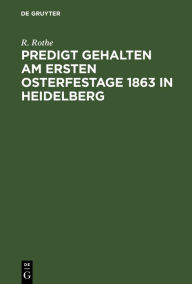 DE GRUYTER

R. Rothe

PREDIGT GEHALTEN AM ERSTEN OSTERFESTAGE 1863 IN HEIDELBERG

DE
G